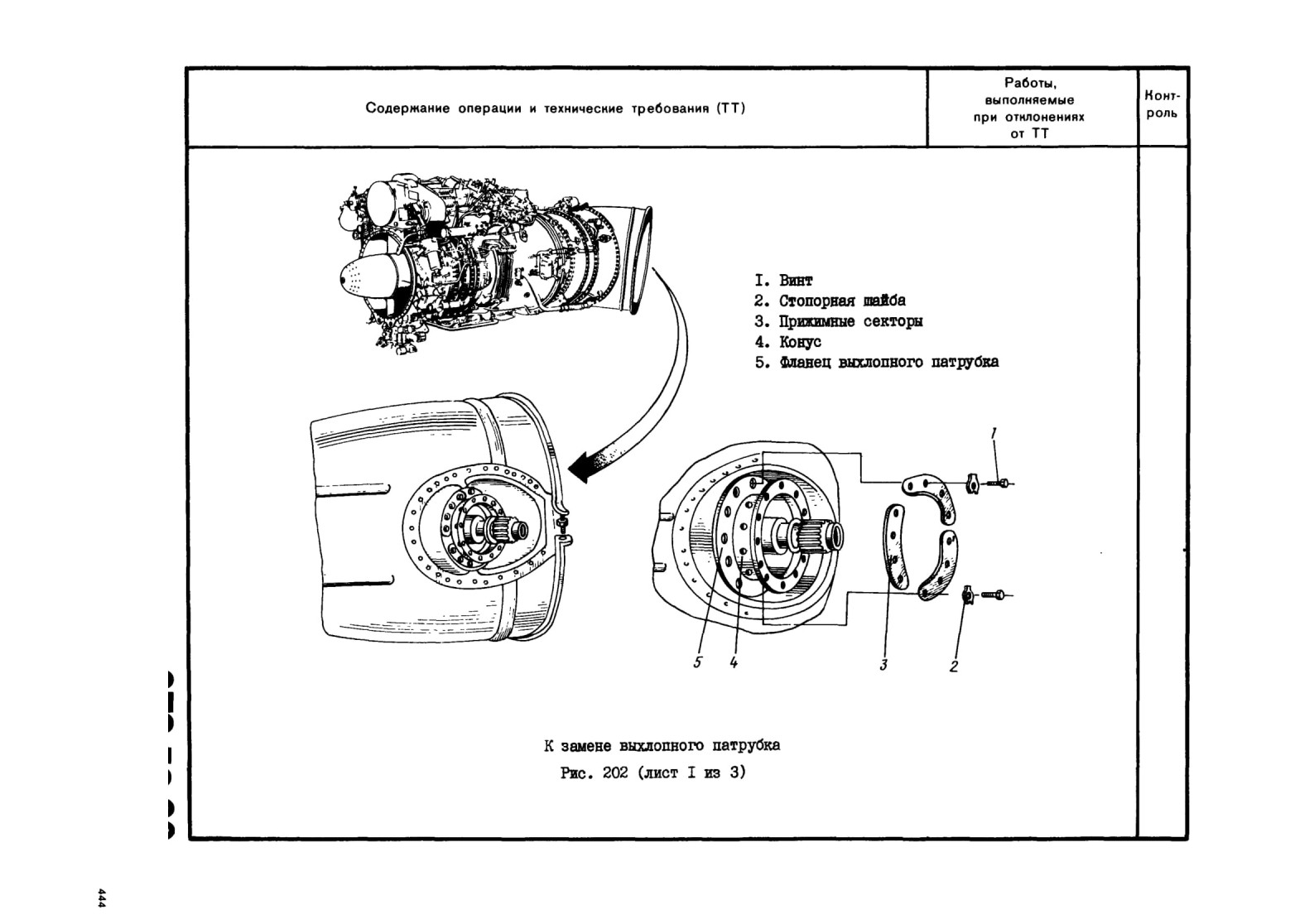 | Содержание операции и технические требования (ТТ) | Работы, выполняемые при отклонениях от ТТ | Контроль |
|---|---|---|

I. Винт
2. Стопорная шайба
3. Прижимные секторы
4. Конус
5. Фланец выхлопного патрубка

1

5 4 3 2

К замене выхлопного патрубка
Рис. 202 (лист I из 3)

444